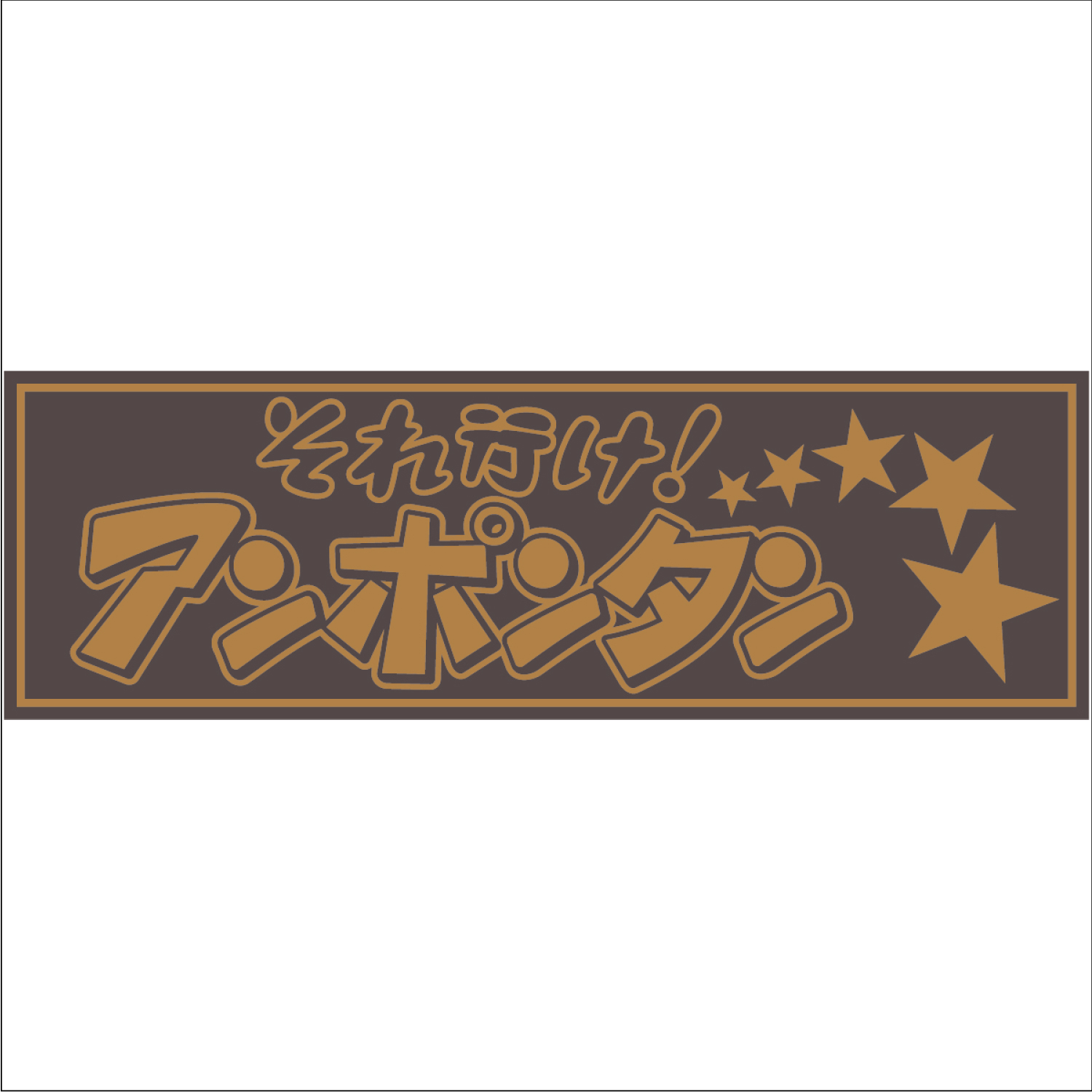 それ行け!
アンポンタン